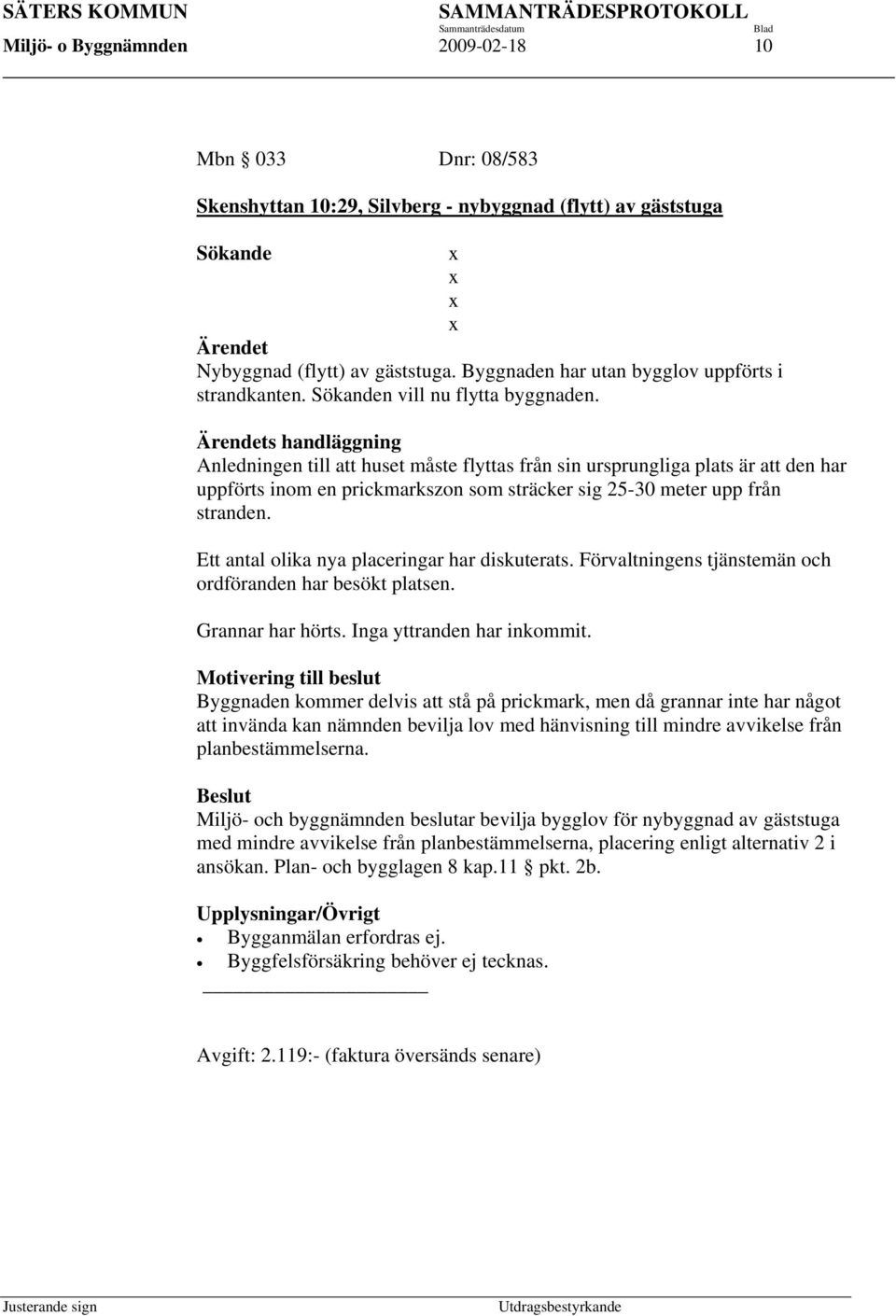 SÄTERS KOMMUN SAMMANTRÄDESPROTOKOLL
Sammanträdesdatum Blad
Miljö- o Byggnämnden 2009-02-18 10

Mbn § 033 Dnr: 08/583

Skenshyttan 10:29, Silvberg - nybyggnad (flytt) av gäststuga

Sökande x
x
x
x

Ärendet
Nybyggnad (flytt) av gäststuga. Byggnaden har utan bygglov uppförts i strandkanten. Sökanden vill nu flytta byggnaden.

Ärendets handläggning
Anledningen till att huset måste flyttas från sin ursprungliga plats är att den har uppförts inom en prickmarkszon som sträcker sig 25-30 meter upp från stranden.

Ett antal olika nya placeringar har diskuterats. Förvaltningens tjänstemän och ordföranden har besökt platsen.

Grannar har hörts. Inga yttranden har inkommit.

Motivering till beslut
Byggnaden kommer delvis att stå på prickmark, men då grannar inte har något att invända kan nämnden bevilja lov med hänvisning till mindre avvikelse från planbestämmelserna.

Beslut
Miljö- och byggnämnden beslutar bevilja bygglov för nybyggnad av gäststuga med mindre avvikelse från planbestämmelserna, placering enligt alternativ 2 i ansökan. Plan- och bygglagen 8 kap.11 § pkt. 2b.

Upplysningar/Övrigt
• Bygganmälan erfordras ej.
• Byggfelsförsäkring behöver ej tecknas.

Avgift: 2.119:- (faktura översänds senare)

Justerande sign Utdragsbestyrkande